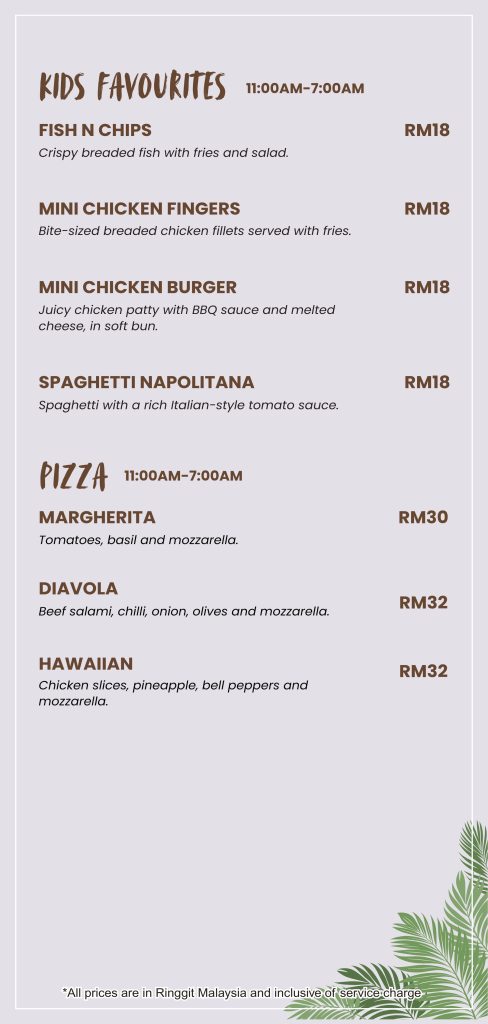 KIDS FAVOURITES 11:00AM-7:00AM

FISH N CHIPS RM18
Crispy breaded fish with fries and salad.

MINI CHICKEN FINGERS RM18
Bite-sized breaded chicken fillets served with fries.

MINI CHICKEN BURGER RM18
Juicy chicken patty with BBQ sauce and melted cheese, in soft bun.

SPAGHETTI NAPOLITANA RM18
Spaghetti with a rich Italian-style tomato sauce.

PIZZA 11:00AM-7:00AM

MARGHERITA RM30
Tomatoes, basil and mozzarella.

DIAVOLA RM32
Beef salami, chilli, onion, olives and mozzarella.

HAWAIIAN RM32
Chicken slices, pineapple, bell peppers and mozzarella.

*All prices are in Ringgit Malaysia and inclusive of service charge